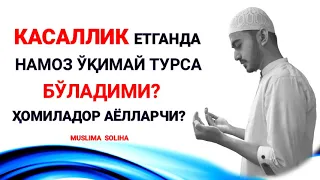 КАСАЛЛИК ЕТГАНДА НАМОЗ ЎҚИМАЙ ТУРСА БЎЛАДИМИ? ҲОМИЛАДОР АЁЛЛАРЧИ?

MUSLIMA SOLIHA